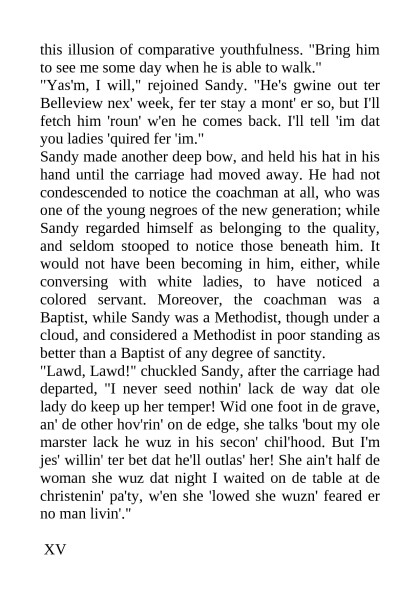 this illusion of comparative youthfulness. "Bring him to see me some day when he is able to walk."
"Yas'm, I will," rejoined Sandy. "He's gwine out ter Belleview nex' week, fer ter stay a mont' er so, but I'll fetch him 'roun' w'en he comes back. I'll tell 'im dat you ladies 'quired fer 'im."
Sandy made another deep bow, and held his hat in his hand until the carriage had moved away. He had not condescended to notice the coachman at all, who was one of the young negroes of the new generation; while Sandy regarded himself as belonging to the quality, and seldom stooped to notice those beneath him. It would not have been becoming in him, either, while conversing with white ladies, to have noticed a colored servant. Moreover, the coachman was a Baptist, while Sandy was a Methodist, though under a cloud, and considered a Methodist in poor standing as better than a Baptist of any degree of sanctity.
"Lawd, Lawd!" chuckled Sandy, after the carriage had departed, "I never seed nothin' lack de way dat ole lady do keep up her temper! Wid one foot in de grave, an' de other hov'rin' on de edge, she talks 'bout my ole marster lack he wuz in his secon' chil'hood. But I'm jes' willin' ter bet dat he'll outlas' her! She ain't half de woman she wuz dat night I waited on de table at de christenin' pa'ty, w'en she 'lowed she wuzn' feared er no man livin'."

XV